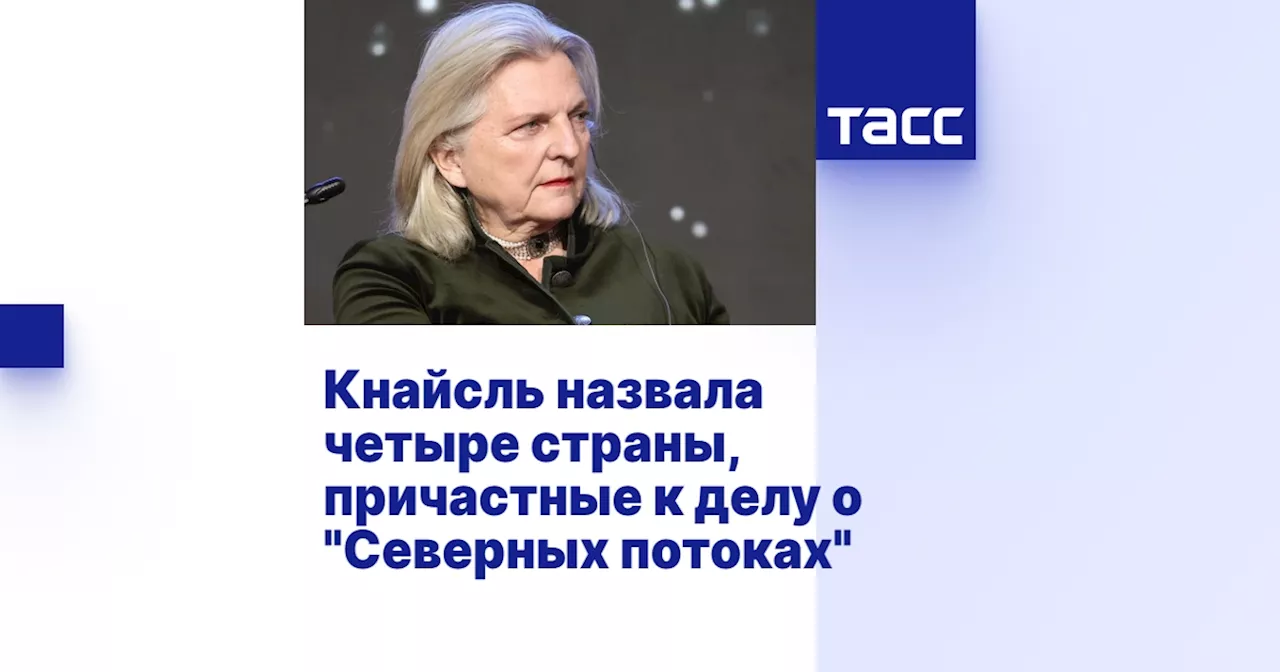 ТАСС

Кнайсль назвала четыре страны, причастные к делу о "Северных потоках"